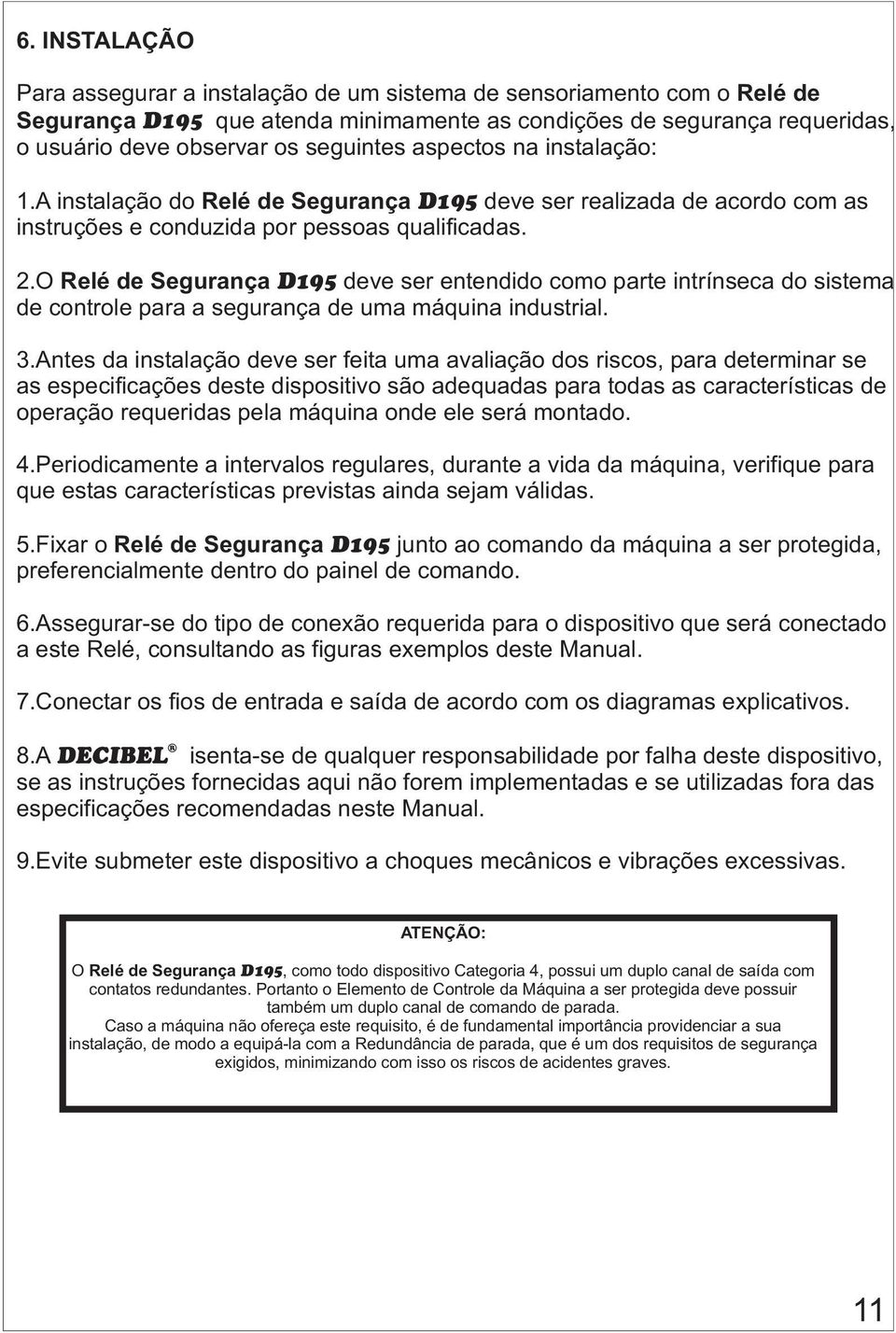 6. INSTALAÇÃO

Para assegurar a instalação de um sistema de sensoriamento com o Relé de Segurança D195 que atenda minimamente as condições de segurança requeridas, o usuário deve observar os seguintes aspectos na instalação:

1.A instalação do Relé de Segurança D195 deve ser realizada de acordo com as instruções e conduzida por pessoas qualificadas.

2.O Relé de Segurança D195 deve ser entendido como parte intrínseca do sistema de controle para a segurança de uma máquina industrial.

3.Antes da instalação deve ser feita uma avaliação dos riscos, para determinar se as especificações deste dispositivo são adequadas para todas as características de operação requeridas pela máquina onde ele será montado.

4.Periodicamente a intervalos regulares, durante a vida da máquina, verifique para que estas características previstas ainda sejam válidas.

5.Fixar o Relé de Segurança D195 junto ao comando da máquina a ser protegida, preferencialmente dentro do painel de comando.

6.Assegurar-se do tipo de conexão requerida para o dispositivo que será conectado a este Relé, consultando as figuras exemplos deste Manual.

7.Conectar os fios de entrada e saída de acordo com os diagramas explicativos.

8.A DECIBEL® isenta-se de qualquer responsabilidade por falha deste dispositivo, se as instruções fornecidas aqui não forem implementadas e se utilizadas fora das especificações recomendadas neste Manual.

9.Evite submeter este dispositivo a choques mecânicos e vibrações excessivas.

ATENÇÃO:

O Relé de Segurança D195, como todo dispositivo Categoria 4, possui um duplo canal de saída com contatos redundantes. Portanto o Elemento de Controle da Máquina a ser protegida deve possuir também um duplo canal de comando de parada.
Caso a máquina não ofereça este requisito, é de fundamental importância providenciar a sua instalação, de modo a equipá-la com a Redundância de parada, que é um dos requisitos de segurança exigidos, minimizando com isso os riscos de acidentes graves.

11